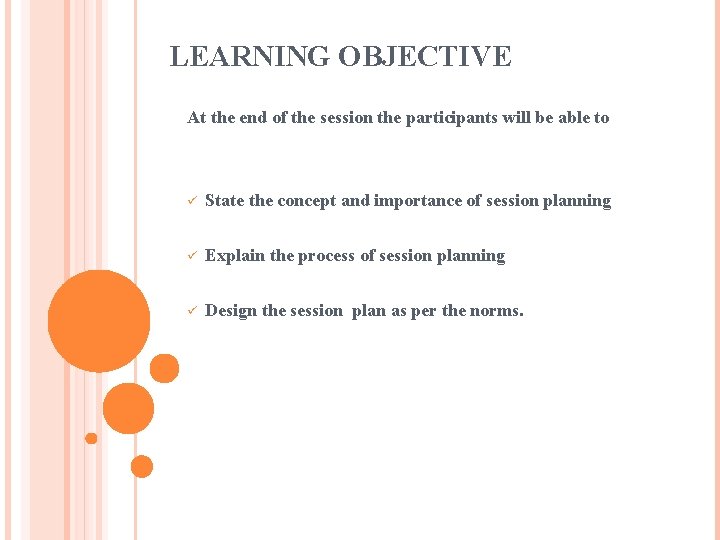 LEARNING OBJECTIVE

At the end of the session the participants will be able to

✓ State the concept and importance of session planning

✓ Explain the process of session planning

✓ Design the session plan as per the norms.